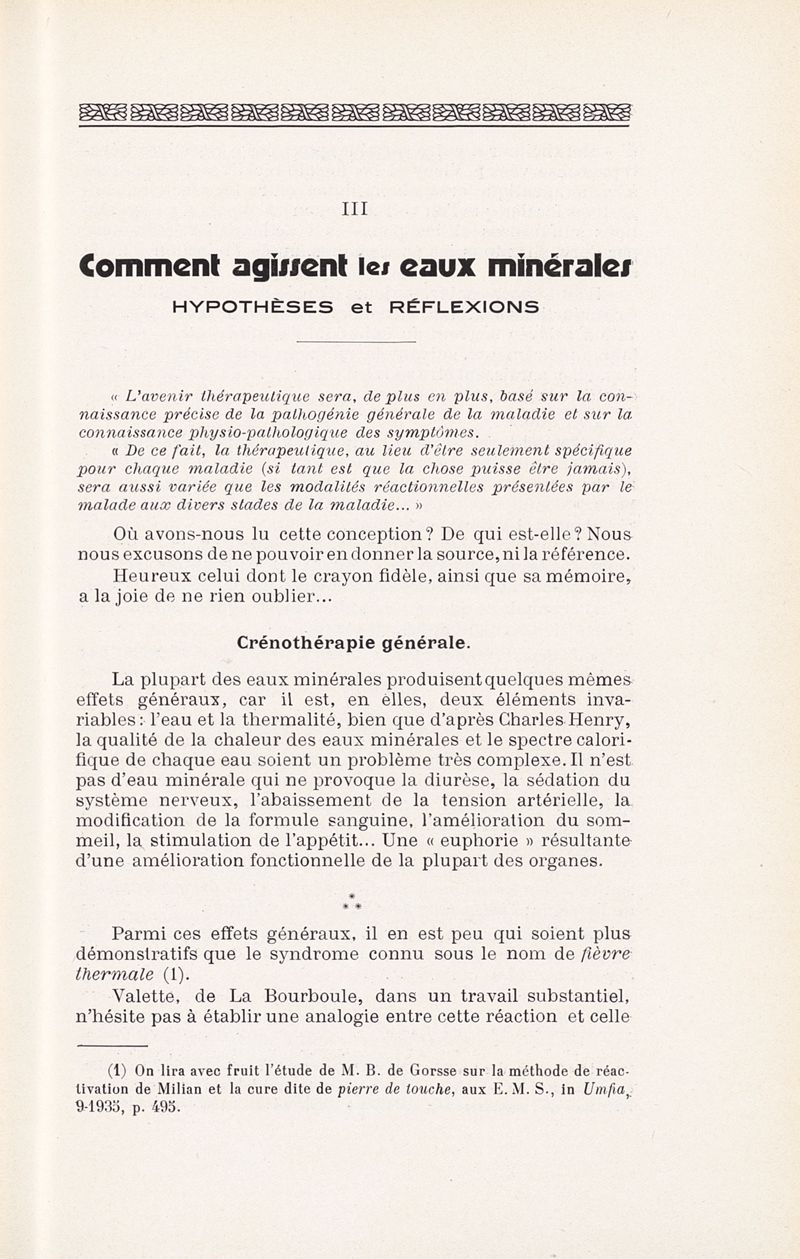 III

Comment agissent les eaux minérales

HYPOTHÈSES et RÉFLEXIONS

« L'avenir thérapeutique sera, de plus en plus, basé sur la connaissance précise de la pathogénie générale de la maladie et sur la connaissance physio-pathologique des symptômes.

« De ce fait, la thérapeutique, au lieu d'être seulement spécifique pour chaque maladie (si tant est que la chose puisse être jamais), sera aussi variée que les modalités réactionnelles présentées par le malade aux divers stades de la maladie... »

Où avons-nous lu cette conception ? De qui est-elle ? Nous nous excusons de ne pouvoir en donner la source, ni la référence.

Heureux celui dont le crayon fidèle, ainsi que sa mémoire, a la joie de ne rien oublier...

Crénothérapie générale.

La plupart des eaux minérales produisent quelques mêmes effets généraux, car il est, en elles, deux éléments invariables : l'eau et la thermalité, bien que d'après Charles Henry, la qualité de la chaleur des eaux minérales et le spectre calorifique de chaque eau soient un problème très complexe. Il n'est pas d'eau minérale qui ne provoque la diurèse, la sédation du système nerveux, l'abaissement de la tension artérielle, la modification de la formule sanguine, l'amélioration du sommeil, la stimulation de l'appétit... Une « euphorie » résultante d'une amélioration fonctionnelle de la plupart des organes.

* * *

Parmi ces effets généraux, il en est peu qui soient plus démonstratifs que le syndrome connu sous le nom de fièvre thermale (1).

Valette, de La Bourboule, dans un travail substantiel, n'hésite pas à établir une analogie entre cette réaction et celle

(1) On lira avec fruit l'étude de M. B. de Gorsse sur la méthode de réactivation de Milian et la cure dite de pierre de touche, aux E. M. S., in Umfia, 9-1935, p. 495.